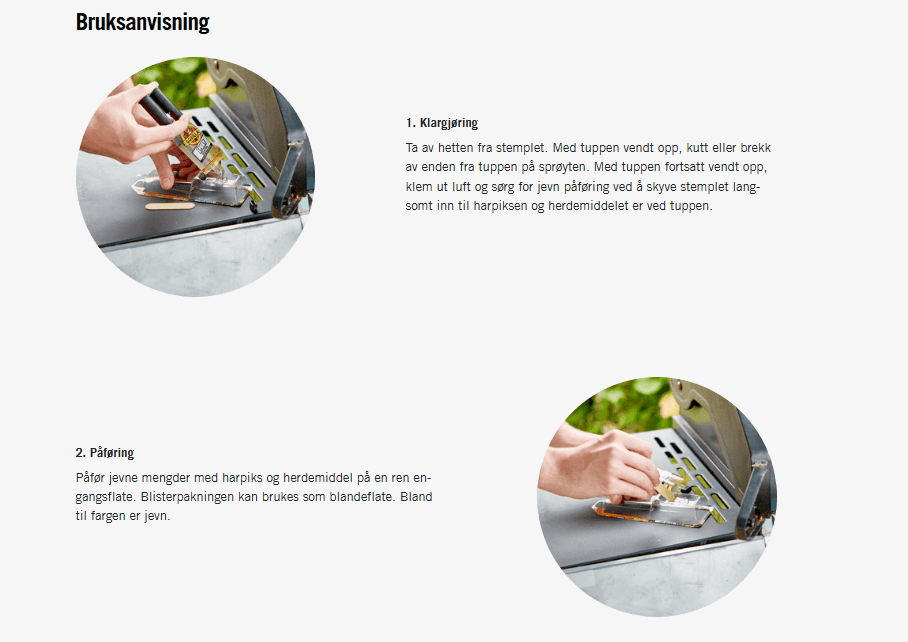 Bruksanvisning

1. Klargjøring

Ta av hetten fra stemplet. Med tuppen vendt opp, kutt eller brekk av enden fra tuppen på sprøyten. Med tuppen fortsatt vendt opp, klem ut luft og sørg for jevn påføring ved å skyve stemplet langsomt inn til harpiksen og herdemiddelet er ved tuppen.

2. Påføring

Påfør jevne mengder med harpiks og herdemiddel på en ren engangsflate. Blisterpakningen kan brukes som blandeflate. Bland til fargen er jevn.